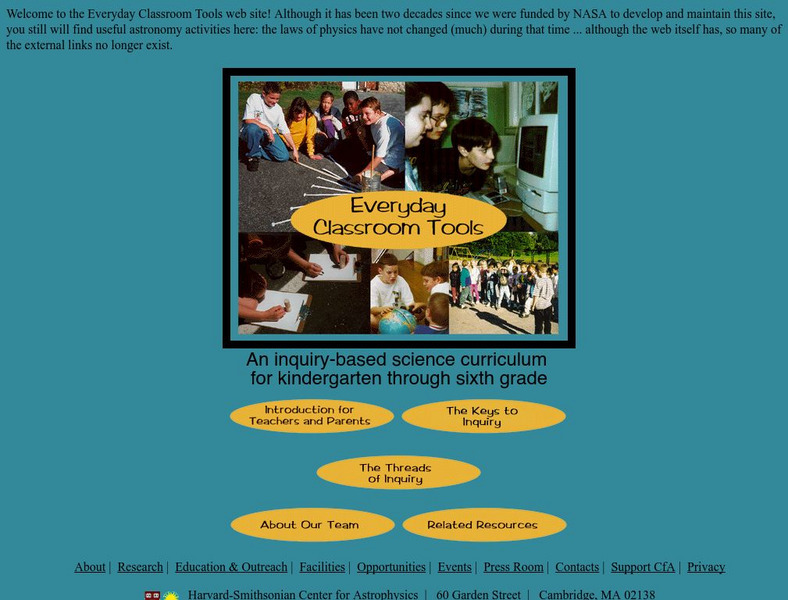 Welcome to the Everyday Classroom Tools web site! Although it has been two decades since we were funded by NASA to develop and maintain this site, you still will find useful astronomy activities here: the laws of physics have not changed (much) during that time ... although the web itself has, so many of the external links no longer exist.

Everyday Classroom Tools

An inquiry-based science curriculum for kindergarten through sixth grade

Introduction for Teachers and Parents

The Keys to Inquiry

The Threads of Inquiry

About Our Team

Related Resources

About | Research | Education & Outreach | Facilities | Opportunities | Events | Press Room | Contacts | Support CfA | Privacy

Harvard-Smithsonian Center for Astrophysics | 60 Garden Street | Cambridge, MA 02138